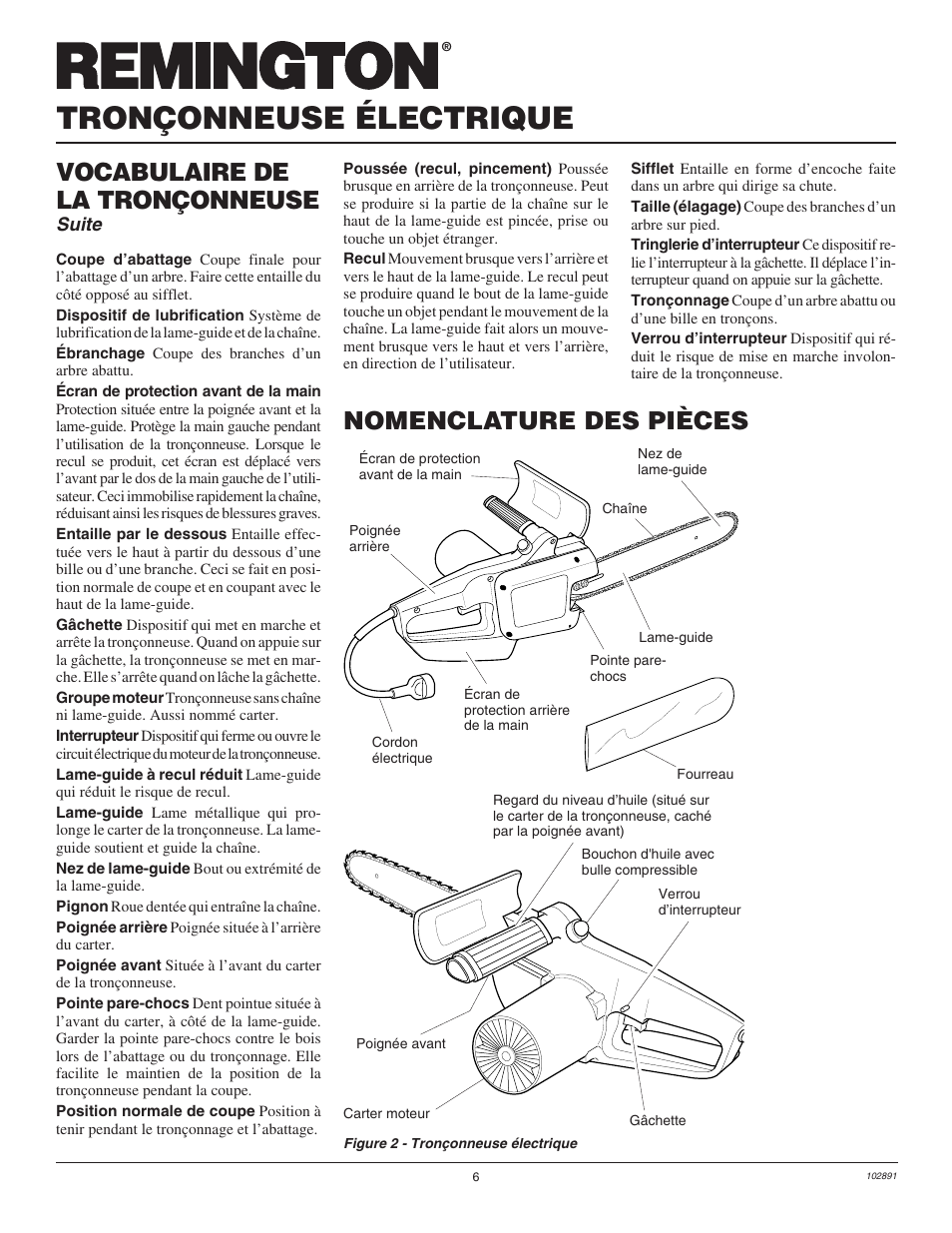 REMINGTON®
TRONÇONNEUSE ÉLECTRIQUE

VOCABULAIRE DE LA TRONÇONNEUSE
Suite

Coupe d'abattage Coupe finale pour l'abattage d'un arbre. Faire cette entaille du côté opposé au sifflet.

Dispositif de lubrification Système de lubrification de la lame-guide et de la chaîne.

Ébranchage Coupe des branches d'un arbre abattu.

Écran de protection avant de la main Protection située entre la poignée avant et la lame-guide. Protège la main gauche pendant l'utilisation de la tronçonneuse. Lorsque le recul se produit, cet écran est déplacé vers l'avant par le dos de la main gauche de l'utilisateur. Ceci immobilise rapidement la chaîne, réduisant ainsi les risques de blessures graves.

Entaille par le dessous Entaille effectuée vers le haut à partir du dessous d'une bille ou d'une branche. Ceci se fait en position normale de coupe et en coupant avec le haut de la lame-guide.

Gâchette Dispositif qui met en marche et arrête la tronçonneuse. Quand on appuie sur la gâchette, la tronçonneuse se met en marche. Elle s'arrête quand on lâche la gâchette.

Groupe moteur Tronçonneuse sans chaîne ni lame-guide. Aussi nommé carter.

Interrupteur Dispositif qui ferme ou ouvre le circuit électrique du moteur de la tronçonneuse.

Lame-guide à recul réduit Lame-guide qui réduit le risque de recul.

Lame-guide Lame métallique qui prolonge le carter de la tronçonneuse. La lame-guide soutient et guide la chaîne.

Nez de lame-guide Bout ou extrémité de la lame-guide.

Pignon Roue dentée qui entraîne la chaîne.

Poignée arrière Poignée située à l'arrière du carter.

Poignée avant Située à l'avant du carter de la tronçonneuse.

Pointe pare-chocs Dent pointue située à l'avant du carter, à côté de la lame-guide. Garder la pointe pare-chocs contre le bois lors de l'abattage ou du tronçonnage. Elle facilite le maintien de la position de la tronçonneuse pendant la coupe.

Position normale de coupe Position à tenir pendant le tronçonnage et l'abattage.

Poussée (recul, pincement) Poussée brusque en arrière de la tronçonneuse. Peut se produire si la partie de la chaîne sur le haut de la lame-guide est pincée, prise ou touche un objet étranger.

Recul Mouvement brusque vers l'arrière et vers le haut de la lame-guide. Le recul peut se produire quand le bout de la lame-guide touche un objet pendant le mouvement de la chaîne. La lame-guide fait alors un mouvement brusque vers le haut et vers l'arrière, en direction de l'utilisateur.

Sifflet Entaille en forme d'encoche faite dans un arbre qui dirige sa chute.

Taille (élagage) Coupe des branches d'un arbre sur pied.

Tringlerie d'interrupteur Ce dispositif relie l'interrupteur à la gâchette. Il déplace l'interrupteur quand on appuie sur la gâchette.

Tronçonnage Coupe d'un arbre abattu ou d'une bille en tronçons.

Verrou d'interrupteur Dispositif qui réduit le risque de mise en marche involontaire de la tronçonneuse.

NOMENCLATURE DES PIÈCES

Écran de protection avant de la main
Nez de lame-guide
Chaîne
Poignée arrière
Lame-guide
Pointe pare-chocs
Écran de protection arrière de la main
Cordon électrique
Fourreau
Regard du niveau d'huile (situé sur le carter de la tronçonneuse, caché par la poignée avant)
Bouchon d'huile avec bulle compressible
Verrou d'interrupteur
Poignée avant
Carter moteur
Gâchette

Figure 2 - Tronçonneuse électrique

6

102891